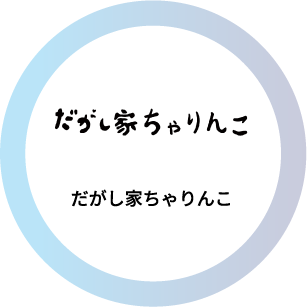 だがし家ちゃりんこ

だがし家ちゃりんこ